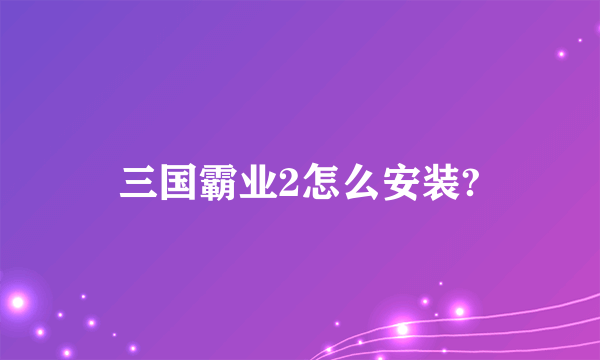 三国霸业2怎么安装?